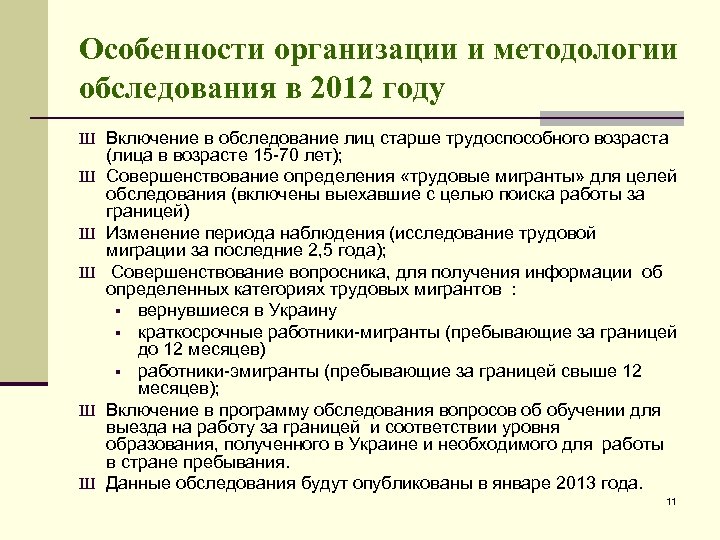 Особенности организации и методологии обследования в 2012 году

Ш Включение в обследование лиц старше трудоспособного возраста (лица в возрасте 15-70 лет);
Ш Совершенствование определения «трудовые мигранты» для целей обследования (включены выехавшие с целью поиска работы за границей)
Ш Изменение периода наблюдения (исследование трудовой миграции за последние 2,5 года);
Ш Совершенствование вопросника, для получения информации об определенных категориях трудовых мигрантов :
▪ вернувшиеся в Украину
▪ краткосрочные работники-мигранты (пребывающие за границей до 12 месяцев)
▪ работники-эмигранты (пребывающие за границей свыше 12 месяцев);
Ш Включение в программу обследования вопросов об обучении для выезда на работу за границей и соответствии уровня образования, полученного в Украине и необходимого для работы в стране пребывания.
Ш Данные обследования будут опубликованы в январе 2013 года.

11